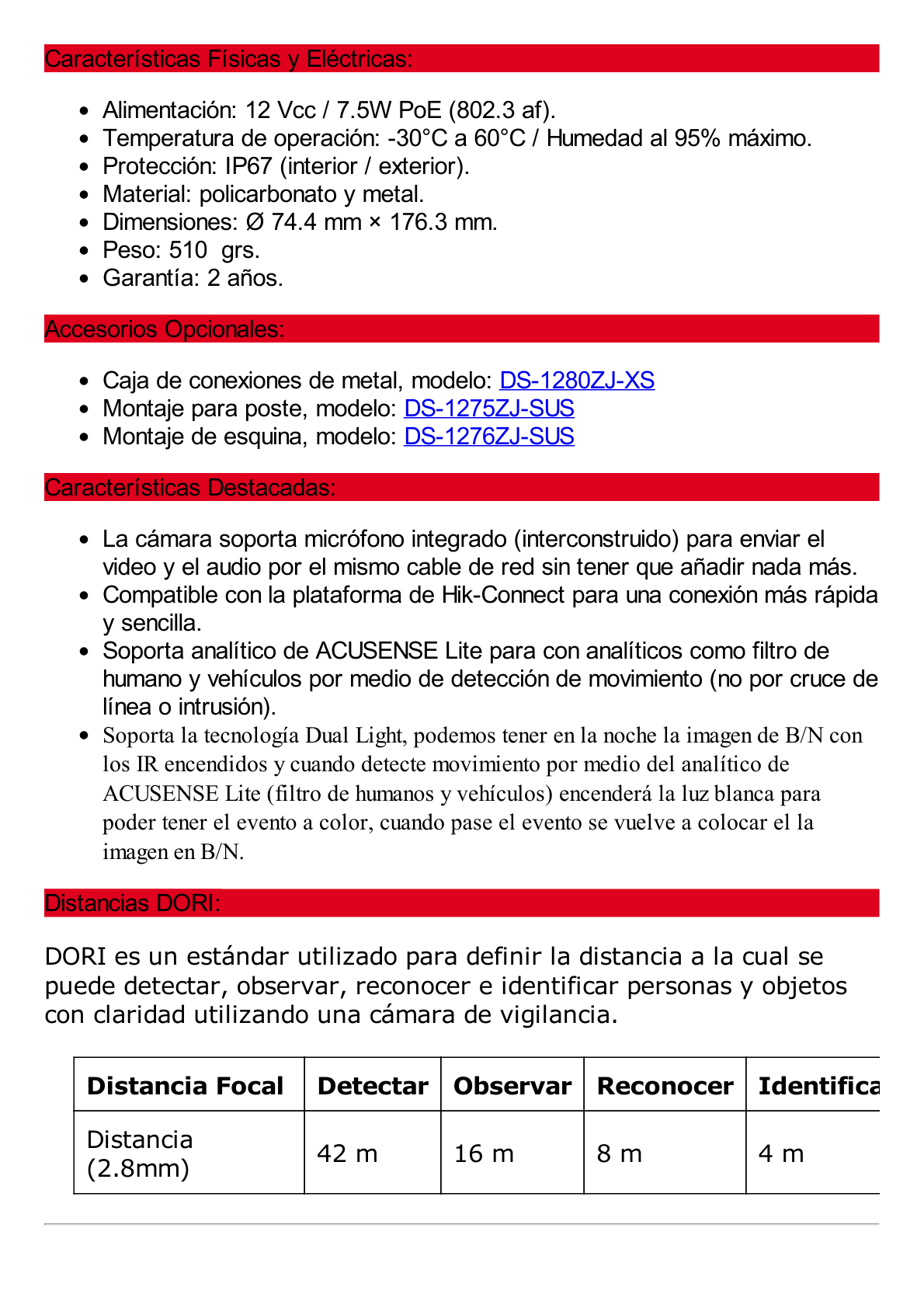 Características Físicas y Eléctricas:

- Alimentación: 12 Vcc / 7.5W PoE (802.3 af).
- Temperatura de operación: -30°C a 60°C / Humedad al 95% máximo.
- Protección: IP67 (interior / exterior).
- Material: policarbonato y metal.
- Dimensiones: Ø 74.4 mm × 176.3 mm.
- Peso: 510 grs.
- Garantía: 2 años.

Accesorios Opcionales:

- Caja de conexiones de metal, modelo: DS-1280ZJ-XS
- Montaje para poste, modelo: DS-1275ZJ-SUS
- Montaje de esquina, modelo: DS-1276ZJ-SUS

Características Destacadas:

- La cámara soporta micrófono integrado (interconstruido) para enviar el video y el audio por el mismo cable de red sin tener que añadir nada más.
- Compatible con la plataforma de Hik-Connect para una conexión más rápida y sencilla.
- Soporta analítico de ACUSENSE Lite para con analíticos como filtro de humano y vehículos por medio de detección de movimiento (no por cruce de línea o intrusión).
- Soporta la tecnología Dual Light, podemos tener en la noche la imagen de B/N con los IR encendidos y cuando detecte movimiento por medio del analítico de ACUSENSE Lite (filtro de humanos y vehículos) encenderá la luz blanca para poder tener el evento a color, cuando pase el evento se vuelve a colocar el la imagen en B/N.

Distancias DORI:

DORI es un estándar utilizado para definir la distancia a la cual se puede detectar, observar, reconocer e identificar personas y objetos con claridad utilizando una cámara de vigilancia.

| Distancia Focal | Detectar | Observar | Reconocer | Identifica |
|---|---|---|---|---|
| Distancia (2.8mm) | 42 m | 16 m | 8 m | 4 m |